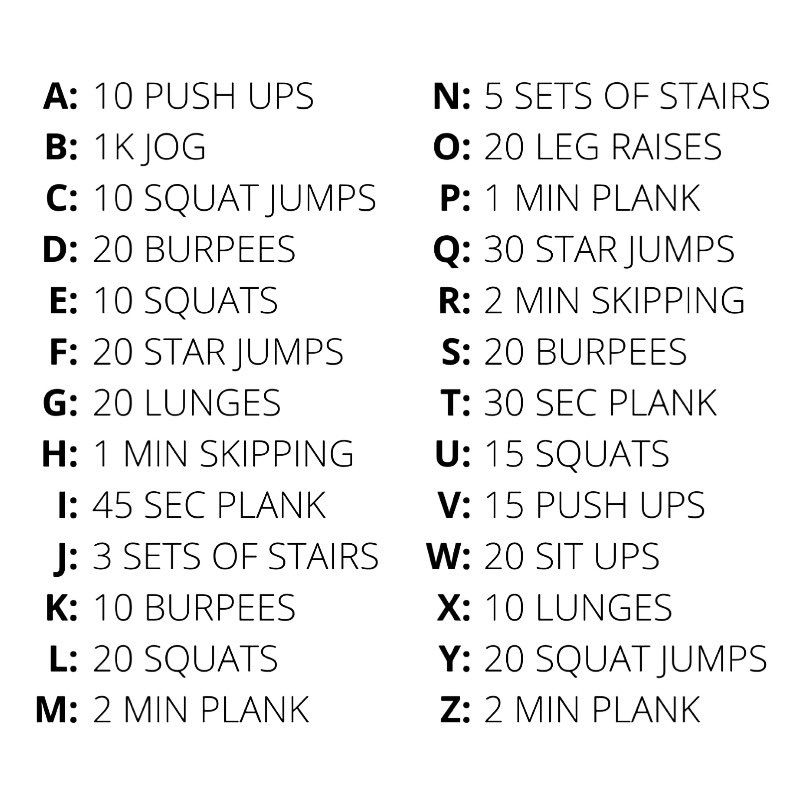 A: 10 PUSH UPS
B: 1K JOG
C: 10 SQUAT JUMPS
D: 20 BURPEES
E: 10 SQUATS
F: 20 STAR JUMPS
G: 20 LUNGES
H: 1 MIN SKIPPING
I: 45 SEC PLANK
J: 3 SETS OF STAIRS
K: 10 BURPEES
L: 20 SQUATS
M: 2 MIN PLANK

N: 5 SETS OF STAIRS
O: 20 LEG RAISES
P: 1 MIN PLANK
Q: 30 STAR JUMPS
R: 2 MIN SKIPPING
S: 20 BURPEES
T: 30 SEC PLANK
U: 15 SQUATS
V: 15 PUSH UPS
W: 20 SIT UPS
X: 10 LUNGES
Y: 20 SQUAT JUMPS
Z: 2 MIN PLANK